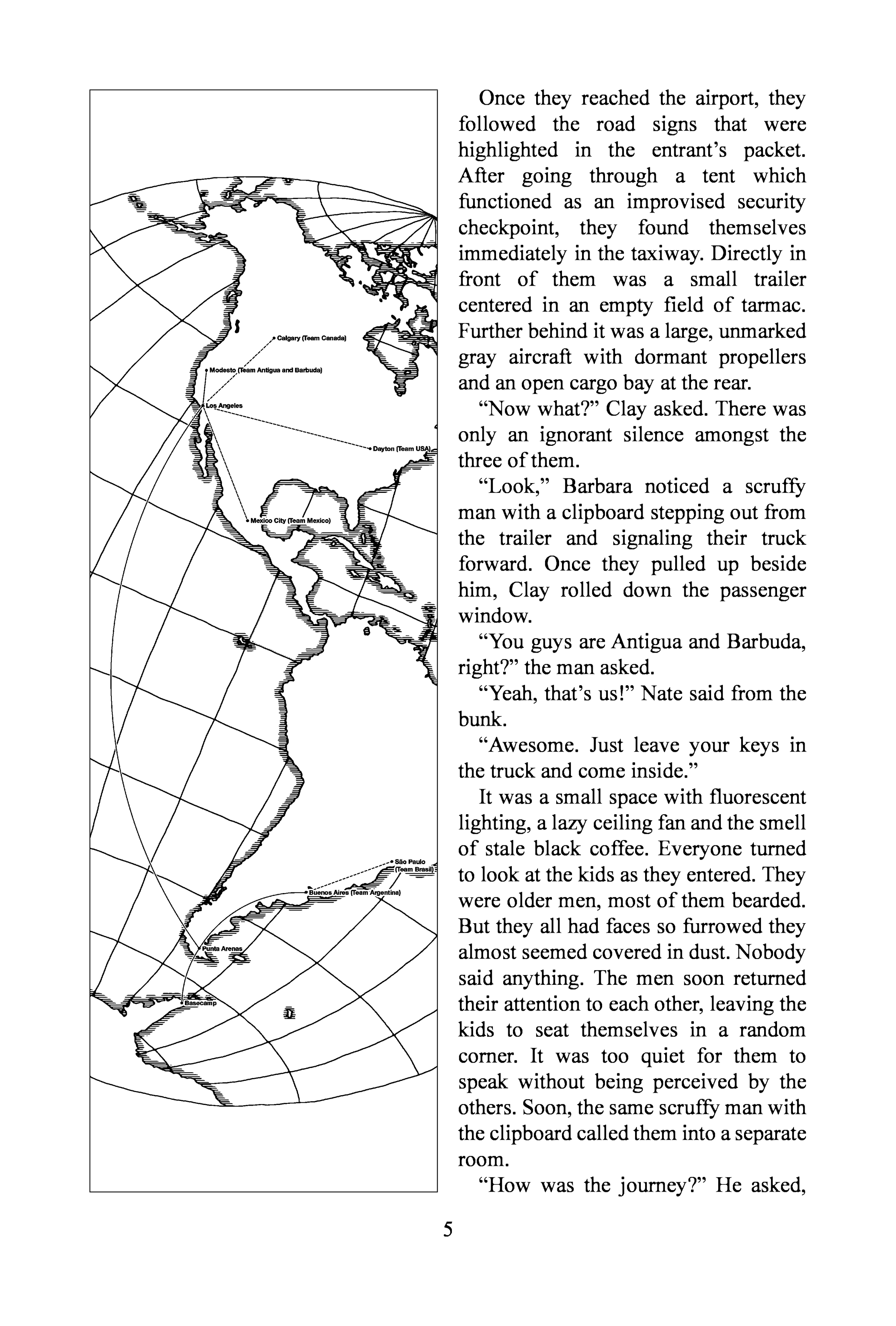 Calgary (Team Canada)
Modesto (Team Antigua and Barbuda)
Los Angeles
Dayton (Team USA)
Mexico City (Team Mexico)
São Paulo (Team Brasil)
Buenos Aires (Team Argentina)
Punta Arenas
Basecamp

Once they reached the airport, they followed the road signs that were highlighted in the entrant's packet. After going through a tent which functioned as an improvised security checkpoint, they found themselves immediately in the taxiway. Directly in front of them was a small trailer centered in an empty field of tarmac. Further behind it was a large, unmarked gray aircraft with dormant propellers and an open cargo bay at the rear.

"Now what?" Clay asked. There was only an ignorant silence amongst the three of them.

"Look," Barbara noticed a scruffy man with a clipboard stepping out from the trailer and signaling their truck forward. Once they pulled up beside him, Clay rolled down the passenger window.

"You guys are Antigua and Barbuda, right?" the man asked.

"Yeah, that's us!" Nate said from the bunk.

"Awesome. Just leave your keys in the truck and come inside."

It was a small space with fluorescent lighting, a lazy ceiling fan and the smell of stale black coffee. Everyone turned to look at the kids as they entered. They were older men, most of them bearded. But they all had faces so furrowed they almost seemed covered in dust. Nobody said anything. The men soon returned their attention to each other, leaving the kids to seat themselves in a random corner. It was too quiet for them to speak without being perceived by the others. Soon, the same scruffy man with the clipboard called them into a separate room.

"How was the journey?" He asked,

5